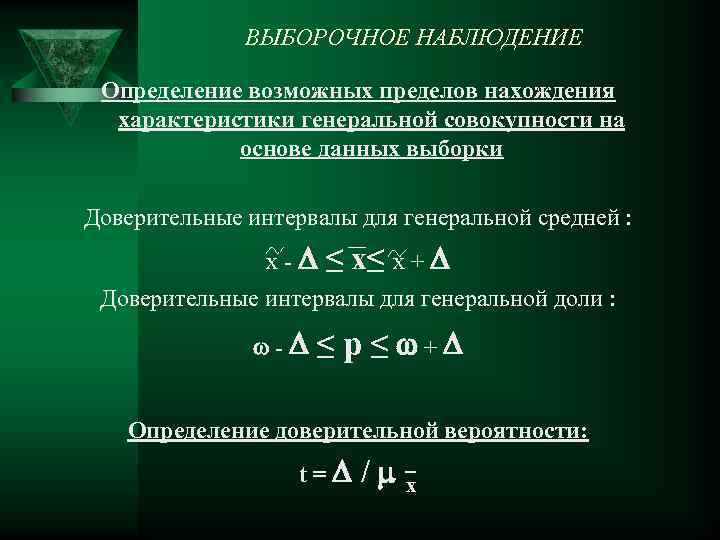 ВЫБОРОЧНОЕ НАБЛЮДЕНИЕ

Определение возможных пределов нахождения характеристики генеральной совокупности на основе данных выборки

Доверительные интервалы для генеральной средней :

$\tilde{x} - \Delta \leq \bar{x} \leq \tilde{x} + \Delta$

Доверительные интервалы для генеральной доли :

$\omega - \Delta \leq p \leq \omega + \Delta$

Определение доверительной вероятности:

$t = \Delta / \mu_{\bar{x}}$